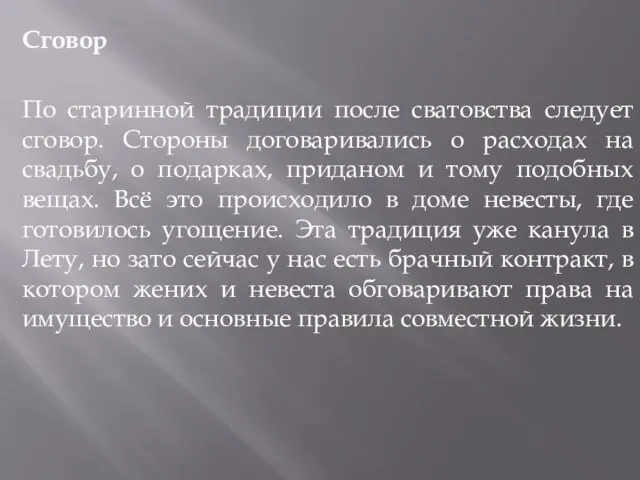 Сговор

По старинной традиции после сватовства следует сговор. Стороны договаривались о расходах на свадьбу, о подарках, приданом и тому подобных вещах. Всё это происходило в доме невесты, где готовилось угощение. Эта традиция уже канула в Лету, но зато сейчас у нас есть брачный контракт, в котором жених и невеста обговаривают права на имущество и основные правила совместной жизни.